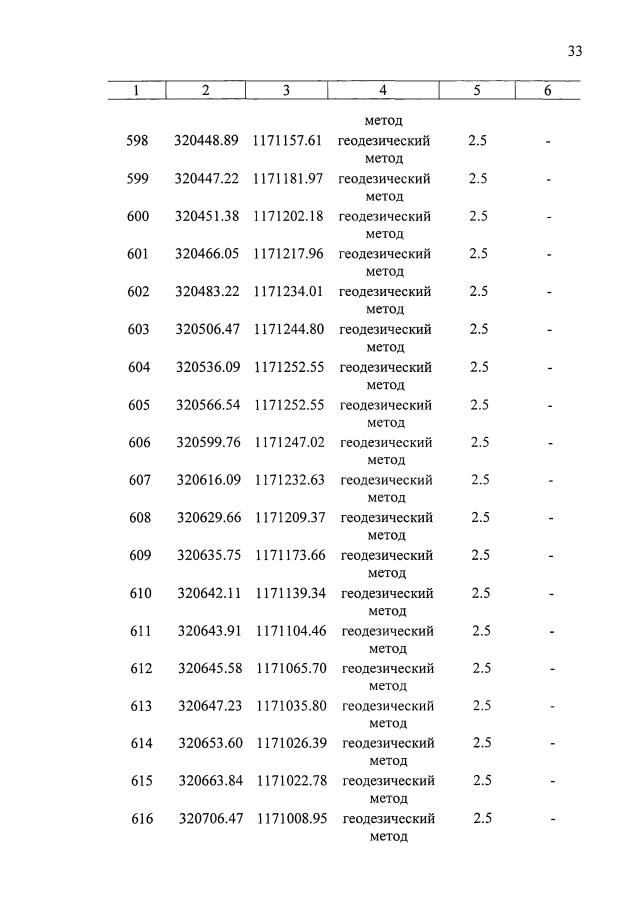 33

| 1 | 2 | 3 | 4 | 5 | 6 |
|---|---|---|---|---|---|
| | | | метод | | |
| 598 | 320448.89 | 1171157.61 | геодезический метод | 2.5 | - |
| 599 | 320447.22 | 1171181.97 | геодезический метод | 2.5 | - |
| 600 | 320451.38 | 1171202.18 | геодезический метод | 2.5 | - |
| 601 | 320466.05 | 1171217.96 | геодезический метод | 2.5 | - |
| 602 | 320483.22 | 1171234.01 | геодезический метод | 2.5 | - |
| 603 | 320506.47 | 1171244.80 | геодезический метод | 2.5 | - |
| 604 | 320536.09 | 1171252.55 | геодезический метод | 2.5 | - |
| 605 | 320566.54 | 1171252.55 | геодезический метод | 2.5 | - |
| 606 | 320599.76 | 1171247.02 | геодезический метод | 2.5 | - |
| 607 | 320616.09 | 1171232.63 | геодезический метод | 2.5 | - |
| 608 | 320629.66 | 1171209.37 | геодезический метод | 2.5 | - |
| 609 | 320635.75 | 1171173.66 | геодезический метод | 2.5 | - |
| 610 | 320642.11 | 1171139.34 | геодезический метод | 2.5 | - |
| 611 | 320643.91 | 1171104.46 | геодезический метод | 2.5 | - |
| 612 | 320645.58 | 1171065.70 | геодезический метод | 2.5 | - |
| 613 | 320647.23 | 1171035.80 | геодезический метод | 2.5 | - |
| 614 | 320653.60 | 1171026.39 | геодезический метод | 2.5 | - |
| 615 | 320663.84 | 1171022.78 | геодезический метод | 2.5 | - |
| 616 | 320706.47 | 1171008.95 | геодезический метод | 2.5 | - |